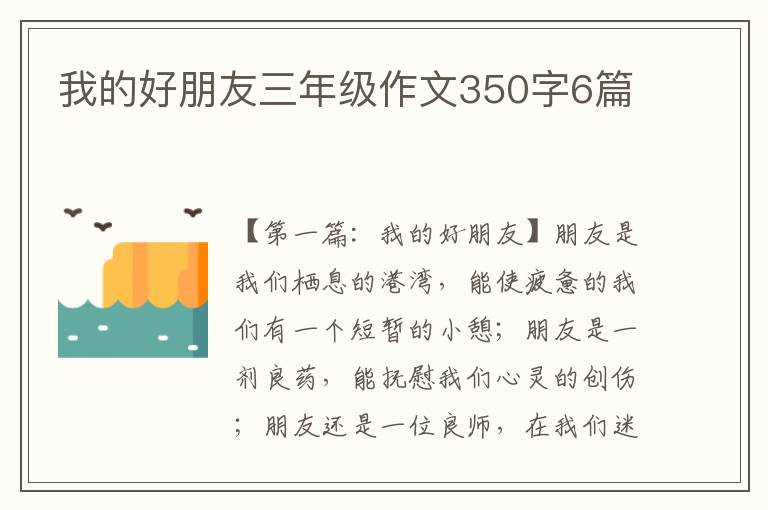 我的好朋友三年级作文350字6篇

【第一篇：我的好朋友】朋友是我们栖息的港湾，能使疲惫的我们有一个短暂的小憩；朋友是一剂良药，能抚慰我们心灵的创伤；朋友还是一位良师，在我们迷